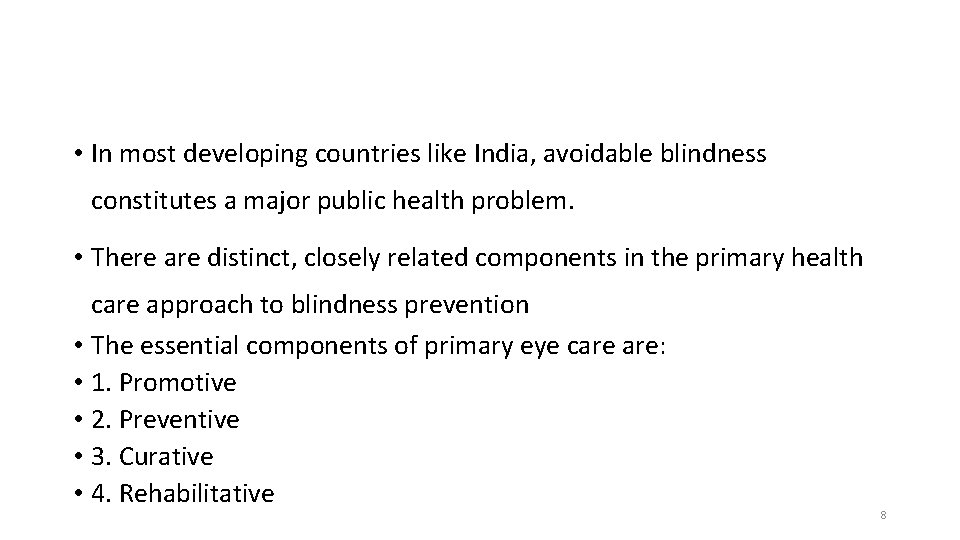 • In most developing countries like India, avoidable blindness constitutes a major public health problem.

• There are distinct, closely related components in the primary health care approach to blindness prevention
• The essential components of primary eye care are:
• 1. Promotive
• 2. Preventive
• 3. Curative
• 4. Rehabilitative

8